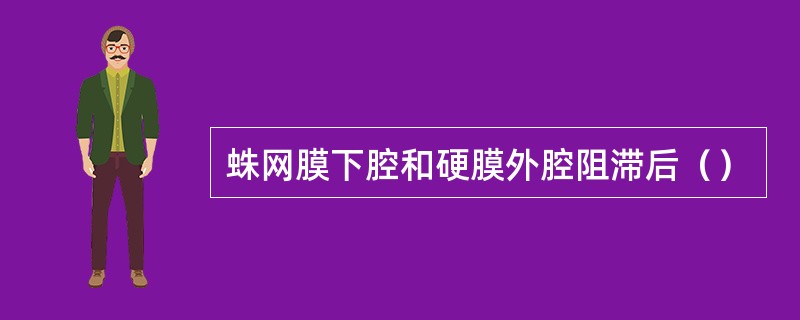 蛛网膜下腔和硬膜外腔阻滞后（）